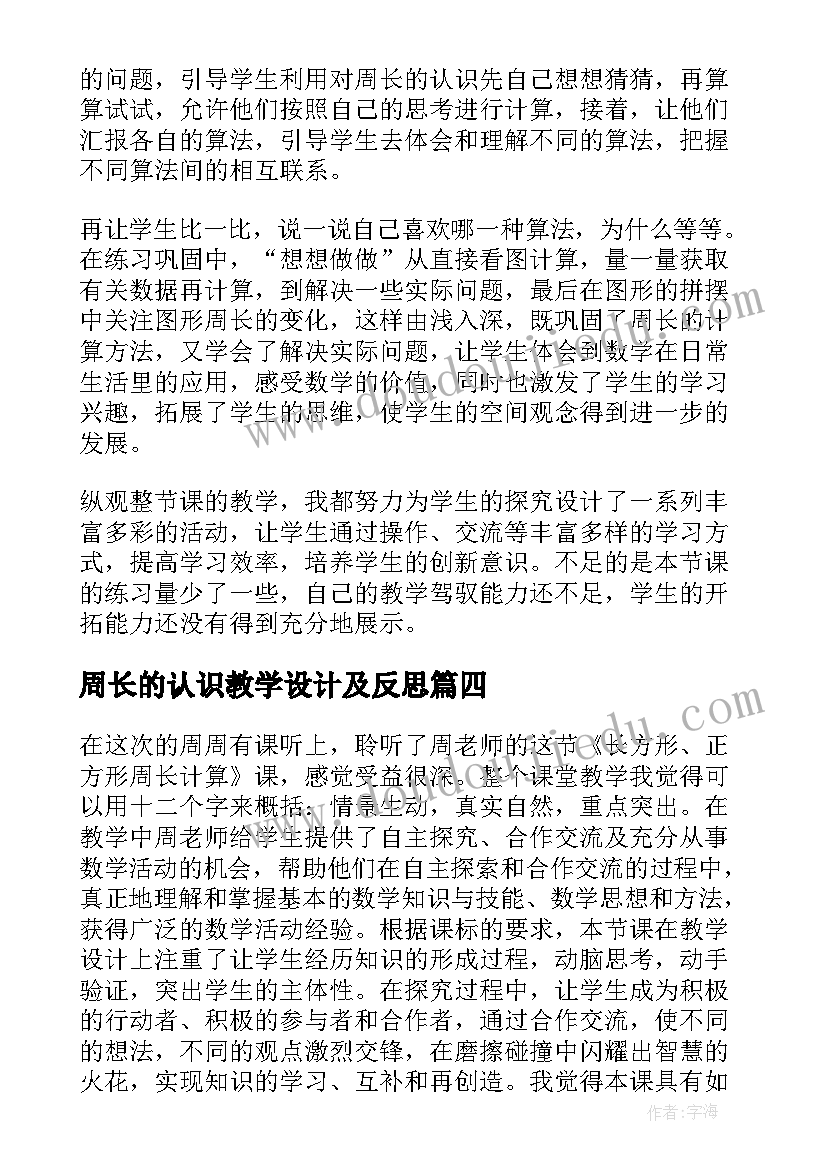 的问题，引导学生利用对周长的认识先自己想想猜猜，再算算试试，允许他们按照自己的思考进行计算，接着，让他们汇报各自的算法，引导学生去体会和理解不同的算法，把握不同算法间的相互联系。

再让学生比一比，说一说自己喜欢哪一种算法，为什么等等。在练习巩固中，“想想做做”从直接看图计算，量一量获取有关数据再计算，到解决一些实际问题，最后在图形的拼摆中关注图形周长的变化，这样由浅入深，既巩固了周长的计算方法，又学会了解决实际问题，让学生体会到数学在日常生活里的应用，感受数学的价值，同时也激发了学生的学习兴趣，拓展了学生的思维，使学生的空间观念得到进一步的发展。

纵观整节课的教学，我都努力为学生的探究设计了一系列丰富多彩的活动，让学生通过操作、交流等丰富多样的学习方式，提高学习效率，培养学生的创新意识。不足的是本节课的练习量少了一些，自己的教学驾驭能力还不足，学生的开拓能力还没有得到充分地展示。

周长的认识教学设计及反思篇四

在这次的周周有课听上，聆听了周老师的这节《长方形、正方形周长计算》课，感觉受益很深。整个课堂教学我觉得可以用十二个字来概括：情景生动，真实自然，重点突出。在教学中周老师给学生提供了自主探究、合作交流及充分从事数学活动的机会，帮助他们在自主探索和合作交流的过程中，真正地理解和掌握基本的数学知识与技能、数学思想和方法，获得广泛的数学活动经验。根据课标的要求，本节课在教学设计上注重了让学生经历知识的形成过程，动脑思考，动手验证，突出学生的主体性。在探究过程中，让学生成为积极的行动者、积极的参与者和合作者，通过合作交流，使不同的想法，不同的观点激烈交锋，在磨擦碰撞中闪耀出智慧的火花，实现知识的学习、互补和再创造。我觉得本课具有如

作者：宇海